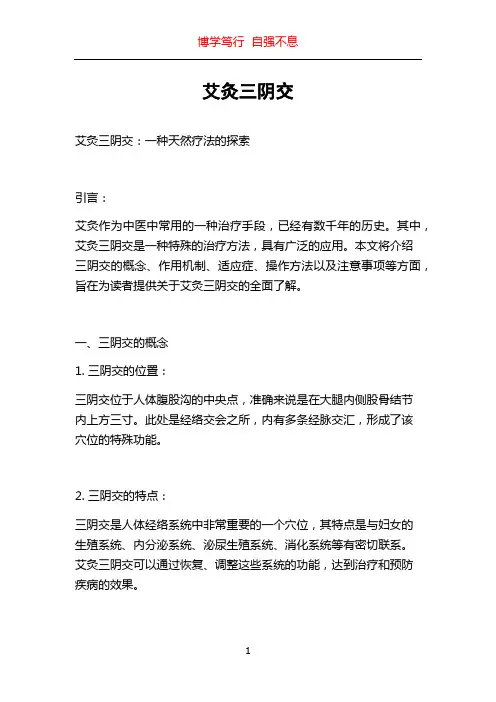 博学笃行 自强不息

艾灸三阴交

艾灸三阴交：一种天然疗法的探索

引言：

艾灸作为中医中常用的一种治疗手段，已经有数千年的历史。其中，艾灸三阴交是一种特殊的治疗方法，具有广泛的应用。本文将介绍三阴交的概念、作用机制、适应症、操作方法以及注意事项等方面，旨在为读者提供关于艾灸三阴交的全面了解。

一、三阴交的概念

1. 三阴交的位置：

三阴交位于人体腹股沟的中央点，准确来说是在大腿内侧股骨结节内上方三寸。此处是经络交会之所，内有多条经脉交汇，形成了该穴位的特殊功能。

2. 三阴交的特点：

三阴交是人体经络系统中非常重要的一个穴位，其特点是与妇女的生殖系统、内分泌系统、泌尿生殖系统、消化系统等有密切联系。艾灸三阴交可以通过恢复、调整这些系统的功能，达到治疗和预防疾病的效果。

1